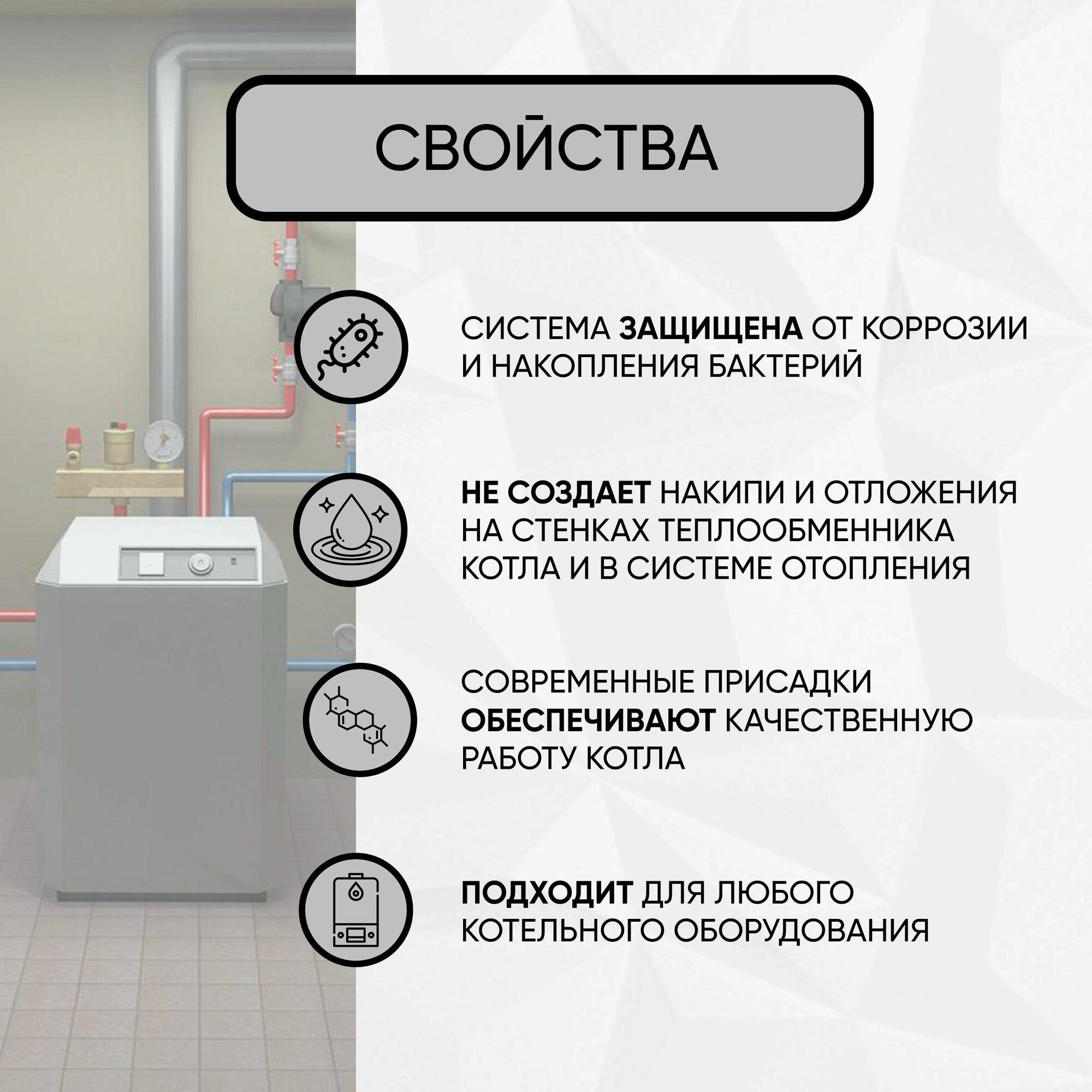 СВОЙСТВА

СИСТЕМА ЗАЩИЩЕНА ОТ КОРРОЗИИ И НАКОПЛЕНИЯ БАКТЕРИЙ

НЕ СОЗДАЕТ НАКИПИ И ОТЛОЖЕНИЯ НА СТЕНКАХ ТЕПЛООБМЕННИКА КОТЛА И В СИСТЕМЕ ОТОПЛЕНИЯ

СОВРЕМЕННЫЕ ПРИСАДКИ ОБЕСПЕЧИВАЮТ КАЧЕСТВЕННУЮ РАБОТУ КОТЛА

ПОДХОДИТ ДЛЯ ЛЮБОГО КОТЕЛЬНОГО ОБОРУДОВАНИЯ